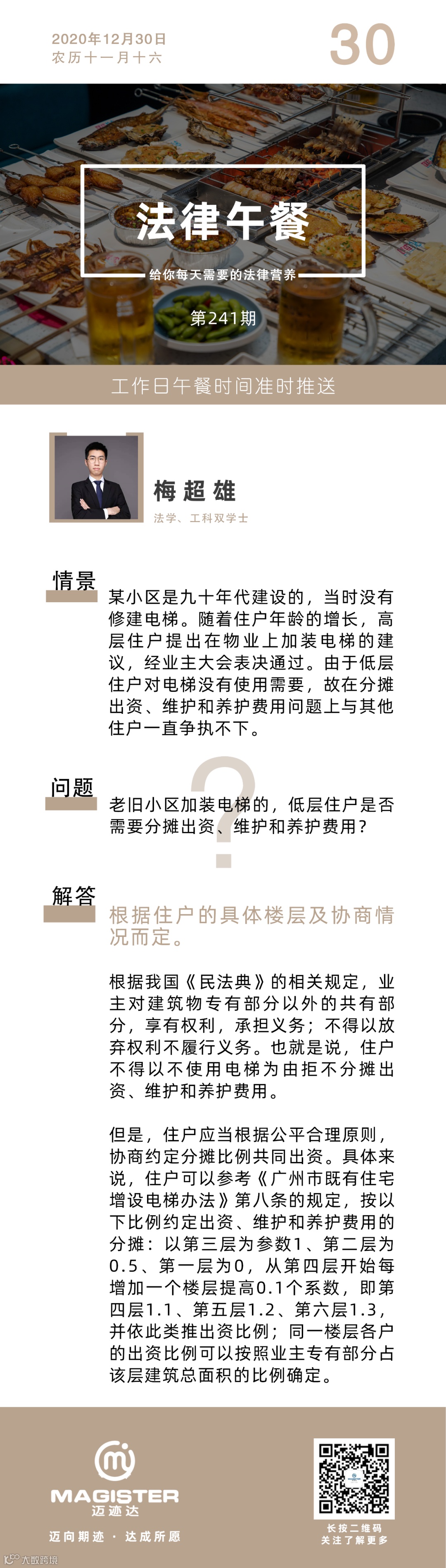 2020年12月30日
农历十一月十六

30

法律午餐

给你每天需要的法律营养

第241期

工作日午餐时间准时推送

梅超雄

法学、工科双学士

情景

某小区是九十年代建设的，当时没有修建电梯。随着住户年龄的增长，高层住户提出在物业上加装电梯的建议，经业主大会表决通过。由于低层住户对电梯没有使用需要，故在分摊出资、维护和养护费用问题上与其他住户一直争执不下。

问题

老旧小区加装电梯的，低层住户是否需要分摊出资、维护和养护费用？

解答

根据住户的具体楼层及协商情况而定。

根据我国《民法典》的相关规定，业主对建筑物专有部分以外的共有部分，享有权利，承担义务；不得以放弃权利不履行义务。也就是说，住户不得以不使用电梯为由拒不分摊出资、维护和养护费用。

但是，住户应当根据公平合理原则，协商约定分摊比例共同出资。具体来说，住户可以参考《广州市既有住宅增设电梯办法》第八条的规定，按以下比例约定出资、维护和养护费用的分摊：以第三层为参数1、第二层为0.5、第一层为0，从第四层开始每增加一个楼层提高0.1个系数，即第四层1.1、第五层1.2、第六层1.3，并依此类推出资比例；同一楼层各户的出资比例可以按照业主专有部分占该层建筑总面积的比例确定。

MAGISTER
迈迹达

迈向期迹 · 达成所愿

长按二维码
关注了解更多

大数跨境